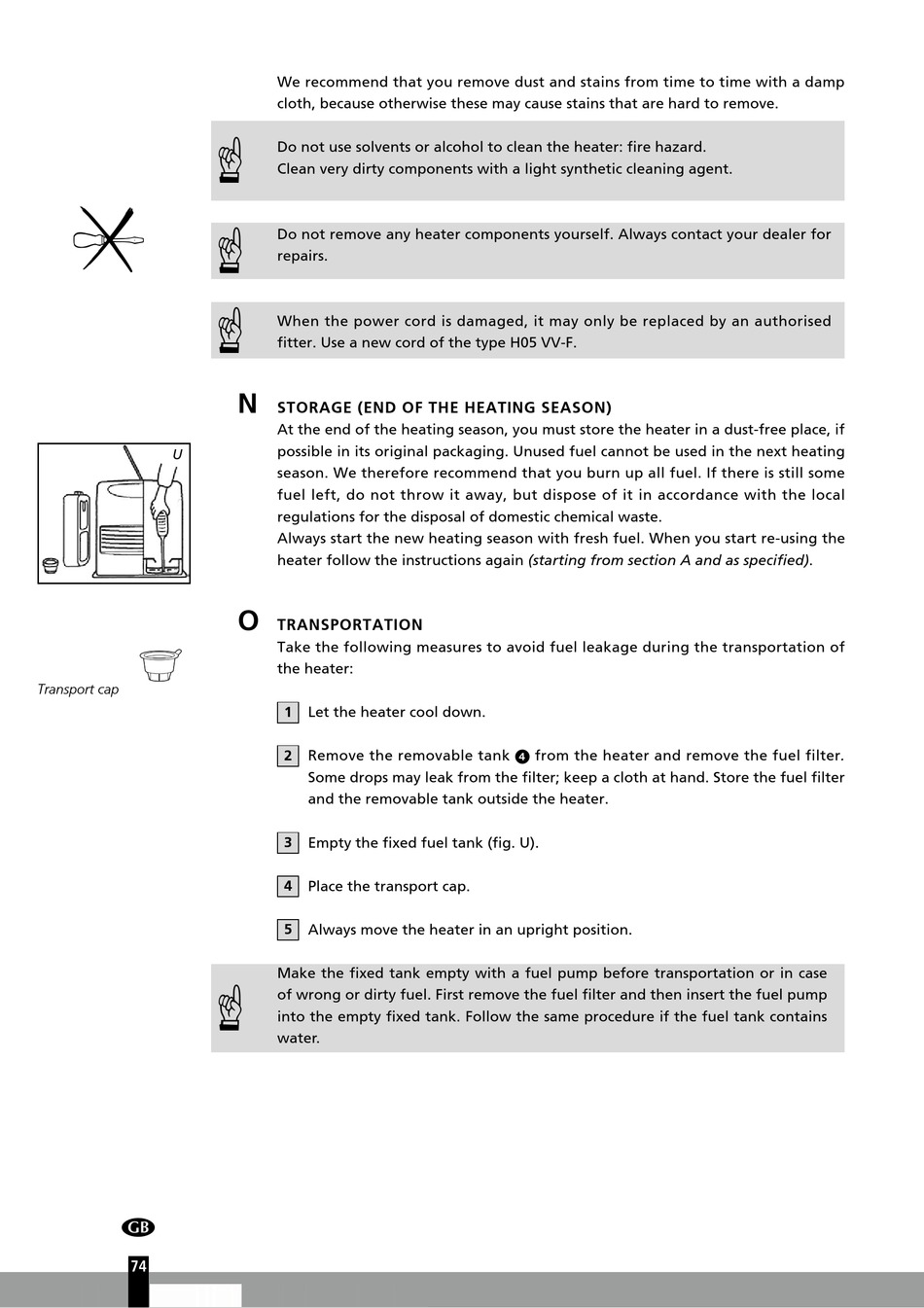 We recommend that you remove dust and stains from time to time with a damp cloth, because otherwise these may cause stains that are hard to remove.

Do not use solvents or alcohol to clean the heater: fire hazard.
Clean very dirty components with a light synthetic cleaning agent.

Do not remove any heater components yourself. Always contact your dealer for repairs.

When the power cord is damaged, it may only be replaced by an authorised fitter. Use a new cord of the type H05 VV-F.

N STORAGE (END OF THE HEATING SEASON)
At the end of the heating season, you must store the heater in a dust-free place, if possible in its original packaging. Unused fuel cannot be used in the next heating season. We therefore recommend that you burn up all fuel. If there is still some fuel left, do not throw it away, but dispose of it in accordance with the local regulations for the disposal of domestic chemical waste.
Always start the new heating season with fresh fuel. When you start re-using the heater follow the instructions again (starting from section A and as specified).

U

O TRANSPORTATION
Take the following measures to avoid fuel leakage during the transportation of the heater:

Transport cap

1 Let the heater cool down.

2 Remove the removable tank 4 from the heater and remove the fuel filter. Some drops may leak from the filter; keep a cloth at hand. Store the fuel filter and the removable tank outside the heater.

3 Empty the fixed fuel tank (fig. U).

4 Place the transport cap.

5 Always move the heater in an upright position.

Make the fixed tank empty with a fuel pump before transportation or in case of wrong or dirty fuel. First remove the fuel filter and then insert the fuel pump into the empty fixed tank. Follow the same procedure if the fuel tank contains water.

GB
74